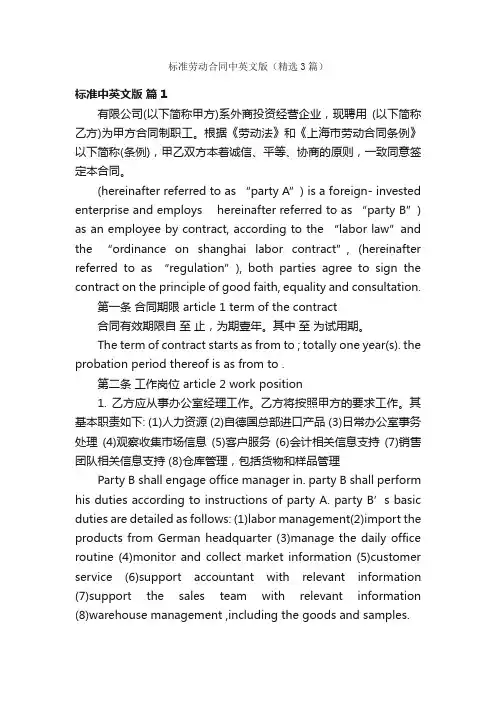 标准劳动合同中英文版（精选3篇）

标准中英文版 篇1

有限公司(以下简称甲方)系外商投资经营企业，现聘用 (以下简称乙方)为甲方合同制职工。根据《劳动法》和《上海市劳动合同条例》以下简称(条例)，甲乙双方本着诚信、平等、协商的原则，一致同意签定本合同。

(hereinafter referred to as “party A”) is a foreign- invested enterprise and employs hereinafter referred to as “party B”) as an employee by contract, according to the “labor law” and the “ordinance on shanghai labor contract”, (hereinafter referred to as “regulation”), both parties agree to sign the contract on the principle of good faith, equality and consultation.

第一条 合同期限 article 1 term of the contract

合同有效期限自 至 止，为期壹年。其中 至 为试用期。

The term of contract starts as from to ; totally one year(s). the probation period thereof is as from to .

第二条 工作岗位 article 2 work position

1. 乙方应从事办公室经理工作。乙方将按照甲方的要求工作。其基本职责如下: (1)人力资源 (2)自德国总部进口产品 (3)日常办公室事务处理 (4)观察收集市场信息 (5)客户服务 (6)会计相关信息支持 (7)销售团队相关信息支持 (8)仓库管理，包括货物和样品管理

Party B shall engage office manager in. party B shall perform his duties according to instructions of party A. party B’s basic duties are detailed as follows: (1)labor management(2)import the products from German headquarter (3)manage the daily office routine (4)monitor and collect market information (5)customer service (6)support accountant with relevant information (7)support the sales team with relevant information (8)warehouse management ,including the goods and samples.